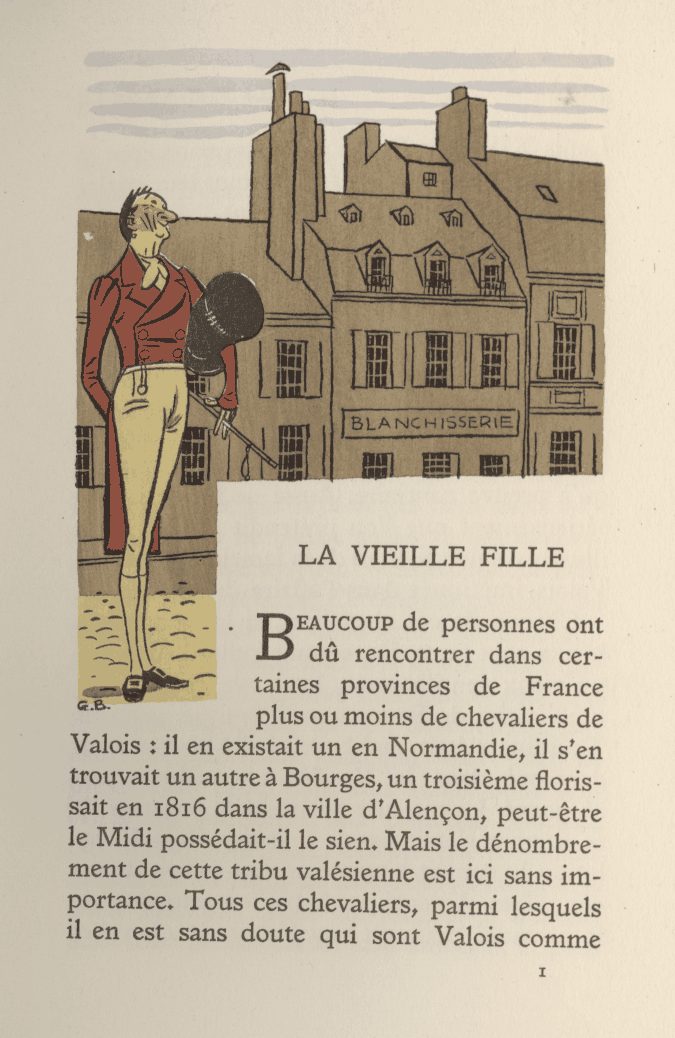 BLANCHISSERIE

G.B.

LA VIEILLE FILLE

BEAUCOUP de personnes ont dû rencontrer dans certaines provinces de France plus ou moins de chevaliers de Valois : il en existait un en Normandie, il s'en trouvait un autre à Bourges, un troisième florissait en 1816 dans la ville d'Alençon, peut-être le Midi possédait-il le sien. Mais le dénombrement de cette tribu valésienne est ici sans importance. Tous ces chevaliers, parmi lesquels il en est sans doute qui sont Valois comme

1